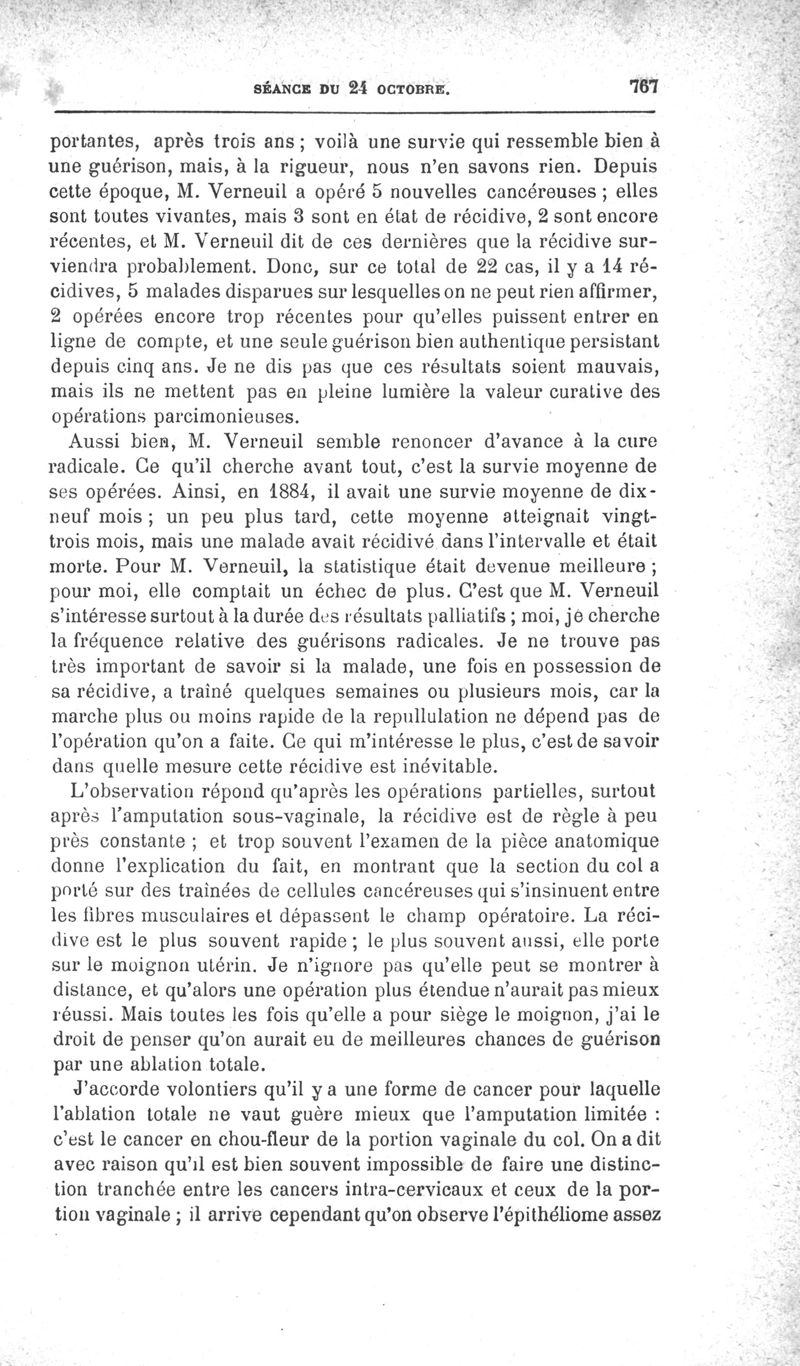 SÉANCE DU 24 OCTOBRE. 767

portantes, après trois ans ; voilà une survie qui ressemble bien à une guérison, mais, à la rigueur, nous n'en savons rien. Depuis cette époque, M. Verneuil a opéré 5 nouvelles cancéreuses ; elles sont toutes vivantes, mais 3 sont en état de récidive, 2 sont encore récentes, et M. Verneuil dit de ces dernières que la récidive surviendra probablement. Donc, sur ce total de 22 cas, il y a 14 récidives, 5 malades disparues sur lesquelles on ne peut rien affirmer, 2 opérées encore trop récentes pour qu'elles puissent entrer en ligne de compte, et une seule guérison bien authentique persistant depuis cinq ans. Je ne dis pas que ces résultats soient mauvais, mais ils ne mettent pas en pleine lumière la valeur curative des opérations parcimonieuses.

Aussi bien, M. Verneuil semble renoncer d'avance à la cure radicale. Ce qu'il cherche avant tout, c'est la survie moyenne de ses opérées. Ainsi, en 1884, il avait une survie moyenne de dix-neuf mois ; un peu plus tard, cette moyenne atteignait vingt-trois mois, mais une malade avait récidivé dans l'intervalle et était morte. Pour M. Verneuil, la statistique était devenue meilleure ; pour moi, elle comptait un échec de plus. C'est que M. Verneuil s'intéresse surtout à la durée des résultats palliatifs ; moi, je cherche la fréquence relative des guérisons radicales. Je ne trouve pas très important de savoir si la malade, une fois en possession de sa récidive, a traîné quelques semaines ou plusieurs mois, car la marche plus ou moins rapide de la repullulation ne dépend pas de l'opération qu'on a faite. Ce qui m'intéresse le plus, c'est de savoir dans quelle mesure cette récidive est inévitable.

L'observation répond qu'après les opérations partielles, surtout après l'amputation sous-vaginale, la récidive est de règle à peu près constante ; et trop souvent l'examen de la pièce anatomique donne l'explication du fait, en montrant que la section du col a porté sur des traînées de cellules cancéreuses qui s'insinuent entre les fibres musculaires et dépassent le champ opératoire. La récidive est le plus souvent rapide ; le plus souvent aussi, elle porte sur le moignon utérin. Je n'ignore pas qu'elle peut se montrer à distance, et qu'alors une opération plus étendue n'aurait pas mieux réussi. Mais toutes les fois qu'elle a pour siège le moignon, j'ai le droit de penser qu'on aurait eu de meilleures chances de guérison par une ablation totale.

J'accorde volontiers qu'il y a une forme de cancer pour laquelle l'ablation totale ne vaut guère mieux que l'amputation limitée : c'est le cancer en chou-fleur de la portion vaginale du col. On a dit avec raison qu'il est bien souvent impossible de faire une distinction tranchée entre les cancers intra-cervicaux et ceux de la portion vaginale ; il arrive cependant qu'on observe l'épithéliome assez